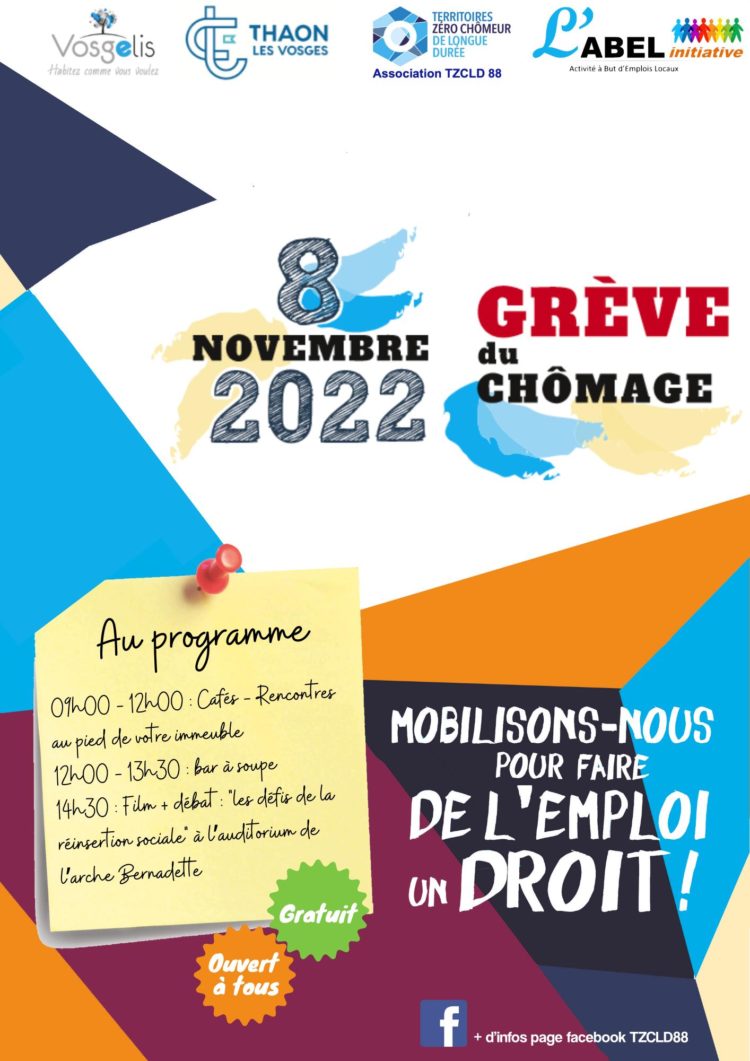 Vosgelis
Habitez comme vous voulez

THAON LES VOSGES

TERRITOIRES ZÉRO CHÔMEUR DE LONGUE DURÉE
Association TZCLD 88

L'ABEL initiative
Activité à But d'Emplois Locaux

8 NOVEMBRE 2022

GRÈVE du CHÔMAGE

Au programme

09h00 - 12h00 : Cafés - Rencontres au pied de votre immeuble

12h00 - 13h30 : bar à soupe

14h30 : Film + débat : "les défis de la réinsertion sociale" à l'auditorium de l'arche Bernadette

Gratuit

Ouvert à tous

MOBILISONS-NOUS POUR FAIRE DE L'EMPLOI UN DROIT !

+ d'infos page facebook TZCLD88